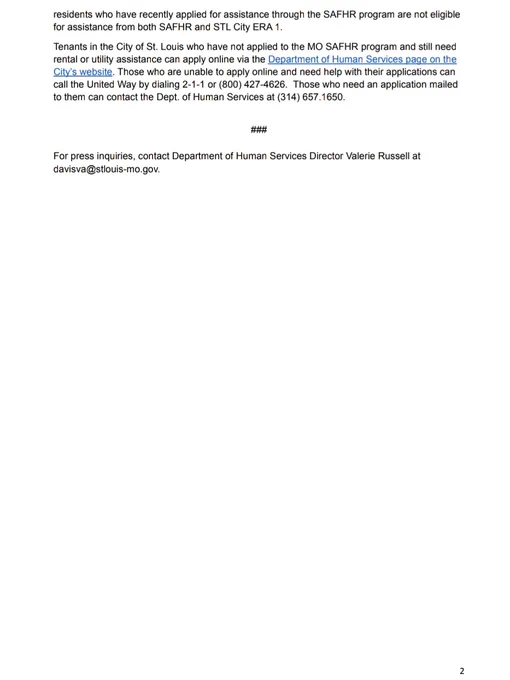 residents who have recently applied for assistance through the SAFHR program are not eligible for assistance from both SAFHR and STL City ERA 1.

Tenants in the City of St. Louis who have not applied to the MO SAFHR program and still need rental or utility assistance can apply online via the Department of Human Services page on the City's website. Those who are unable to apply online and need help with their applications can call the United Way by dialing 2-1-1 or (800) 427-4626. Those who need an application mailed to them can contact the Dept. of Human Services at (314) 657.1650.

###

For press inquiries, contact Department of Human Services Director Valerie Russell at davisva@stlouis-mo.gov.

2